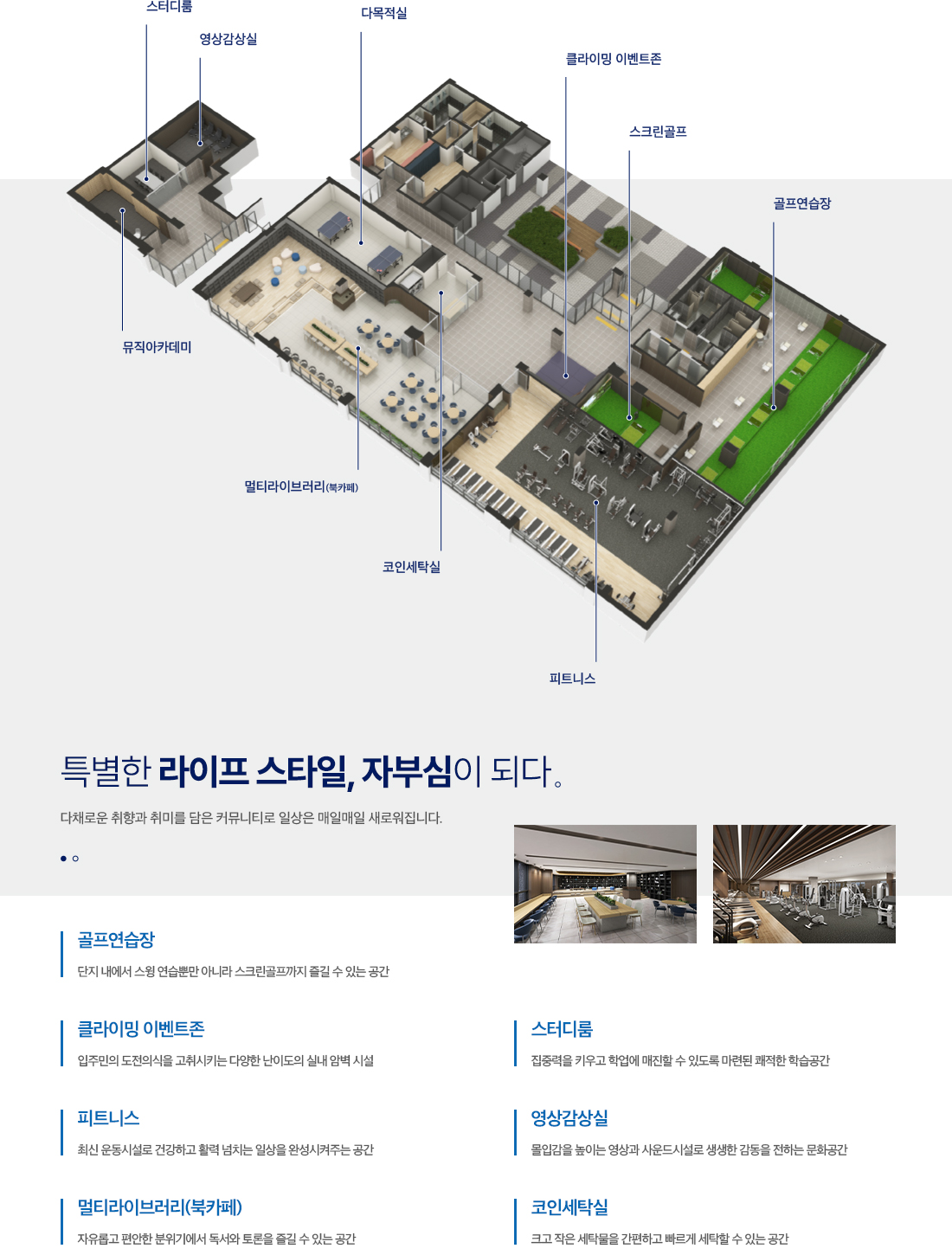 스터디룸

영상감상실

다목적실

클라이밍 이벤트존

스크린골프

골프연습장

뮤직아카데미

멀티라이브러리(북카페)

코인세탁실

피트니스

특별한 라이프 스타일, 자부심이 되다.

다채로운 취향과 취미를 담은 커뮤니티로 일상은 매일매일 새로워집니다.

골프연습장

단지 내에서 스윙 연습뿐만 아니라 스크린골프까지 즐길 수 있는 공간

클라이밍 이벤트존

입주민의 도전의식을 고취시키는 다양한 난이도의 실내 암벽 시설

피트니스

최신 운동시설로 건강하고 활력 넘치는 일상을 완성시켜주는 공간

멀티라이브러리(북카페)

자유롭고 편안한 분위기에서 독서와 토론을 즐길 수 있는 공간

스터디룸

집중력을 키우고 학업에 매진할 수 있도록 마련된 쾌적한 학습공간

영상감상실

몰입감을 높이는 영상과 사운드시설로 생생한 감동을 전하는 문화공간

코인세탁실

크고 작은 세탁물을 간편하고 빠르게 세탁할 수 있는 공간